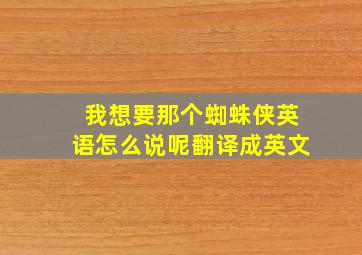 我想要那个蜘蛛侠英语怎么说呢翻译成英文